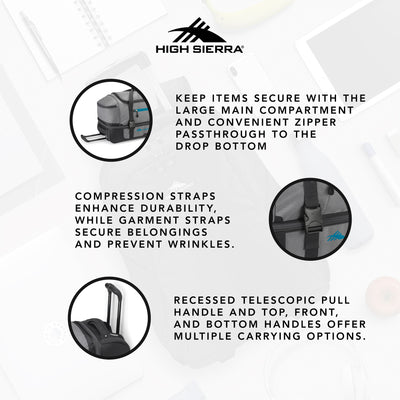 HIGH SIERRA®

KEEP ITEMS SECURE WITH THE LARGE MAIN COMPARTMENT AND CONVENIENT ZIPPER PASSTHROUGH TO THE DROP BOTTOM

COMPRESSION STRAPS ENHANCE DURABILITY, WHILE GARMENT STRAPS SECURE BELONGINGS AND PREVENT WRINKLES.

RECESSED TELESCOPIC PULL HANDLE AND TOP, FRONT, AND BOTTOM HANDLES OFFER MULTIPLE CARRYING OPTIONS.